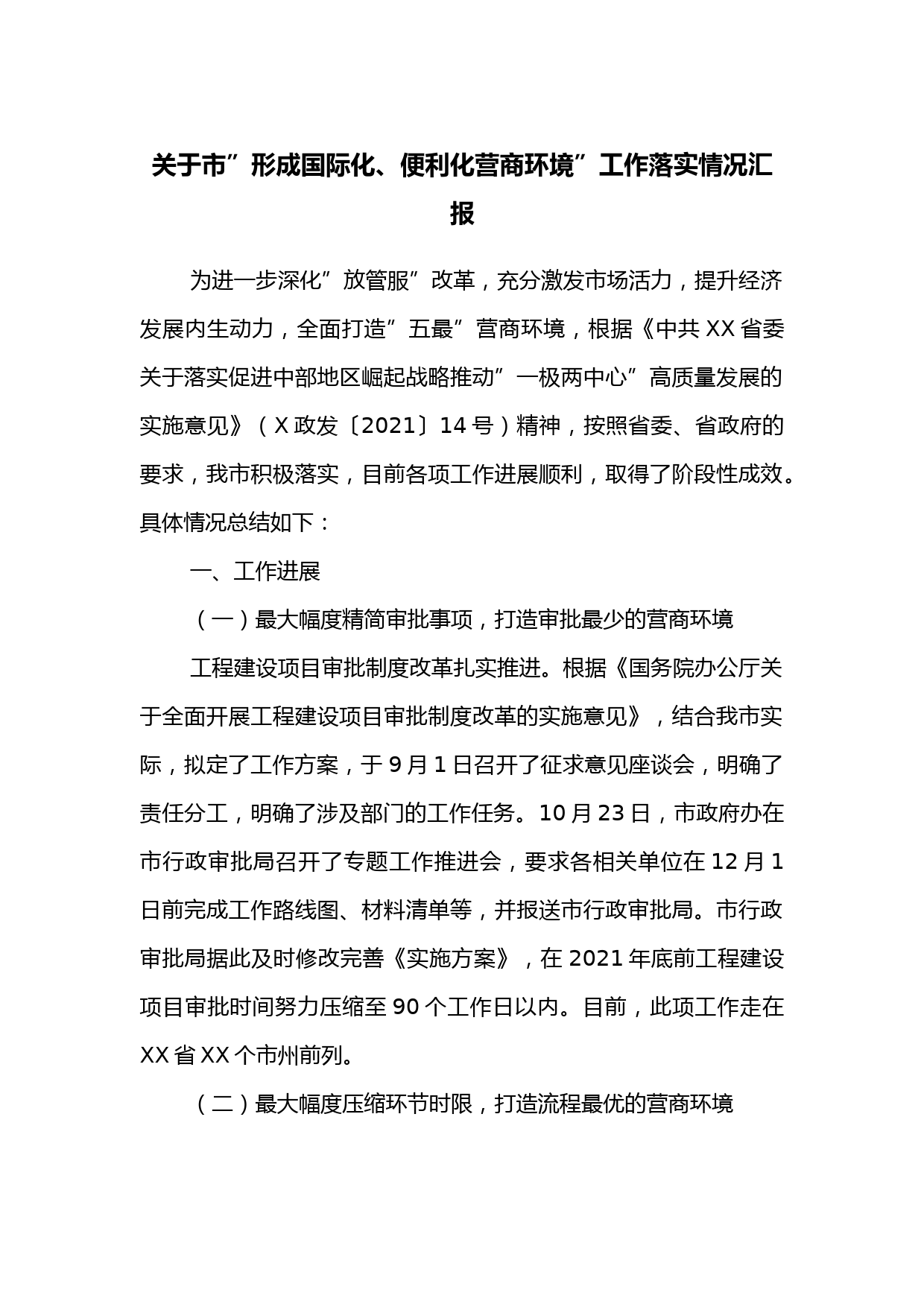 关于市”形成国际化、便利化营商环境”工作落实情况汇报

为进一步深化”放管服”改革，充分激发市场活力，提升经济发展内生动力，全面打造”五最”营商环境，根据《中共XX省委关于落实促进中部地区崛起战略推动”一极两中心”高质量发展的实施意见》（X政发〔2021〕14号）精神，按照省委、省政府的要求，我市积极落实，目前各项工作进展顺利，取得了阶段性成效。具体情况总结如下：

一、工作进展

（一）最大幅度精简审批事项，打造审批最少的营商环境

工程建设项目审批制度改革扎实推进。根据《国务院办公厅关于全面开展工程建设项目审批制度改革的实施意见》，结合我市实际，拟定了工作方案，于9月1日召开了征求意见座谈会，明确了责任分工，明确了涉及部门的工作任务。10月23日，市政府办在市行政审批局召开了专题工作推进会，要求各相关单位在12月1日前完成工作路线图、材料清单等，并报送市行政审批局。市行政审批局据此及时修改完善《实施方案》，在2021年底前工程建设项目审批时间努力压缩至90个工作日以内。目前，此项工作走在XX省XX个市州前列。

（二）最大幅度压缩环节时限，打造流程最优的营商环境